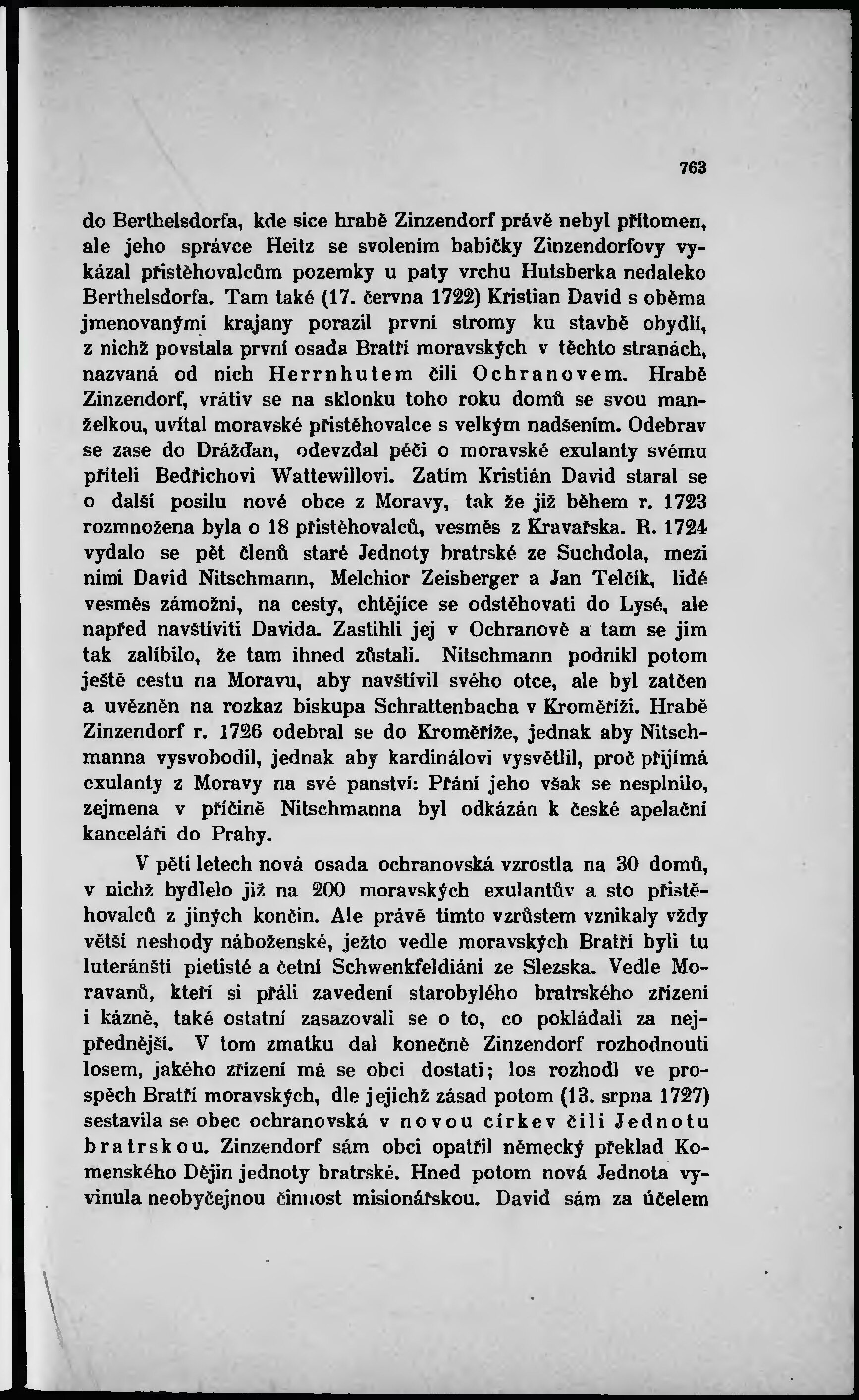 763

do Berthelsdorfa, kde sice hrabě Zinzendorf právě nebyl přítomen, ale jeho správce Heitz se svolením babičky Zinzendorfovy vykázal přistěhovalcům pozemky u paty vrchu Hutsberka nedaleko Berthelsdorfa. Tam také (17. června 1722) Kristian David s oběma jmenovanými krajany porazil první stromy ku stavbě obydlí, z nichž povstala první osada Bratří moravských v těchto stranách, nazvaná od nich Herrnhutem čili Ochranovem. Hrabě Zinzendorf, vrátiv se na sklonku toho roku domů se svou manželkou, uvítal moravské přistěhovalce s velkým nadšením. Odebrav se zase do Drážďan, odevzdal péči o moravské exulanty svému příteli Bedřichovi Wattewillovi. Zatím Kristián David staral se o další posilu nové obce z Moravy, tak že již během r. 1723 rozmnožena byla o 18 přistěhovalců, vesměs z Kravařska. R. 1724 vydalo se pět členů staré Jednoty bratrské ze Suchdola, mezi nimi David Nitschmann, Melchior Zeisberger a Jan Telčík, lidé vesměs zámožní, na cesty, chtějíce se odstěhovati do Lysé, ale napřed navštíviti Davida. Zastihli jej v Ochranově a tam se jim tak zalíbilo, že tam ihned zůstali. Nitschmann podnikl potom ještě cestu na Moravu, aby navštívil svého otce, ale byl zatčen a uvězněn na rozkaz biskupa Schrattenbacha v Kroměříži. Hrabě Zinzendorf r. 1726 odebral se do Kroměříže, jednak aby Nitschmanna vysvobodil, jednak aby kardinálovi vysvětlil, proč přijímá exulanty z Moravy na své panství: Přání jeho však se nesplnilo, zejmena v příčině Nitschmanna byl odkázán k české apelační kanceláři do Prahy.

V pěti letech nová osada ochranovská vzrostla na 30 domů, v nichž bydlelo již na 200 moravských exulantův a sto přistěhovalců z jiných končin. Ale právě tímto vzrůstem vznikaly vždy větší neshody náboženské, ježto vedle moravských Bratří byli tu luteránští pietisté a četní Schwenkfeldiáni ze Slezska. Vedle Moravanů, kteří si přáli zavedení starobylého bratrského zřízení i kázně, také ostatní zasazovali se o to, co pokládali za nejpřednější. V tom zmatku dal konečně Zinzendorf rozhodnouti losem, jakého zřízení má se obci dostati; los rozhodl ve prospěch Bratří moravských, dle jejichž zásad potom (13. srpna 1727) sestavila se obec ochranovská v novou církev čili Jednotu bratrskou. Zinzendorf sám obci opatřil německý překlad Komenského Dějin jednoty bratrské. Hned potom nová Jednota vyvinula neobyčejnou činnost misionářskou. David sám za účelem